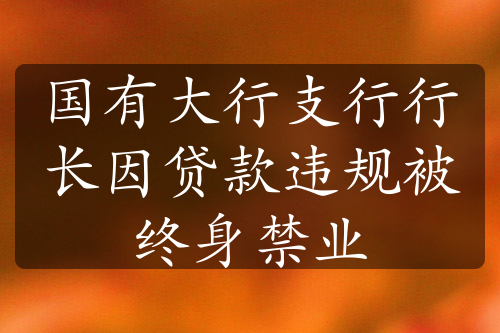 国有大行支行行长因贷款违规被终身禁业